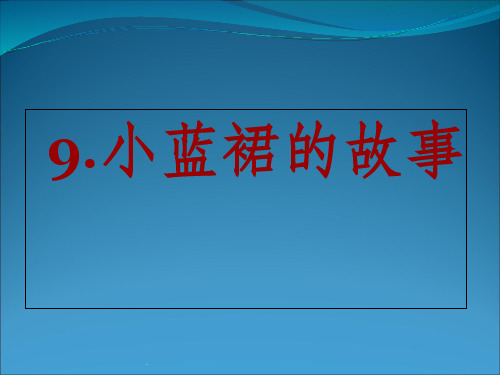 9.小蓝裙的故事